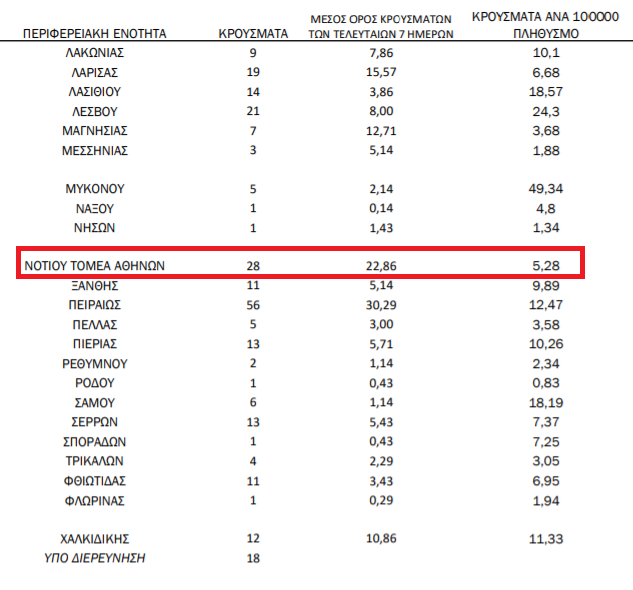 | ΠΕΡΙΦΕΡΕΙΑΚΗ ΕΝΟΤΗΤΑ | ΚΡΟΥΣΜΑΤΑ | ΜΕΣΟΣ ΟΡΟΣ ΚΡΟΥΣΜΑΤΩΝ ΤΩΝ ΤΕΛΕΥΤΑΙΩΝ 7 ΗΜΕΡΩΝ | ΚΡΟΥΣΜΑΤΑ ΑΝΑ 100000 ΠΛΗΘΥΣΜΟ |
|---|---|---|---|
| ΛΑΚΩΝΙΑΣ | 9 | 7,86 | 10,1 |
| ΛΑΡΙΣΑΣ | 19 | 15,57 | 6,68 |
| ΛΑΣΙΘΙΟΥ | 14 | 3,86 | 18,57 |
| ΛΕΣΒΟΥ | 21 | 8,00 | 24,3 |
| ΜΑΓΝΗΣΙΑΣ | 7 | 12,71 | 3,68 |
| ΜΕΣΣΗΝΙΑΣ | 3 | 5,14 | 1,88 |
| ΜΥΚΟΝΟΥ | 5 | 2,14 | 49,34 |
| ΝΑΞΟΥ | 1 | 0,14 | 4,8 |
| ΝΗΣΩΝ | 1 | 1,43 | 1,34 |
| ΝΟΤΙΟΥ ΤΟΜΕΑ ΑΘΗΝΩΝ | 28 | 22,86 | 5,28 |
| ΞΑΝΘΗΣ | 11 | 5,14 | 9,89 |
| ΠΕΙΡΑΙΩΣ | 56 | 30,29 | 12,47 |
| ΠΕΛΛΑΣ | 5 | 3,00 | 3,58 |
| ΠΙΕΡΙΑΣ | 13 | 5,71 | 10,26 |
| ΡΕΘΥΜΝΟΥ | 2 | 1,14 | 2,34 |
| ΡΟΔΟΥ | 1 | 0,43 | 0,83 |
| ΣΑΜΟΥ | 6 | 1,14 | 18,19 |
| ΣΕΡΡΩΝ | 13 | 5,43 | 7,37 |
| ΣΠΟΡΑΔΩΝ | 1 | 0,43 | 7,25 |
| ΤΡΙΚΑΛΩΝ | 4 | 2,29 | 3,05 |
| ΦΘΙΩΤΙΔΑΣ | 11 | 3,43 | 6,95 |
| ΦΛΩΡΙΝΑΣ | 1 | 0,29 | 1,94 |
| ΧΑΛΚΙΔΙΚΗΣ | 12 | 10,86 | 11,33 |
| ΥΠΟ ΔΙΕΡΕΥΝΗΣΗ | 18 | | |